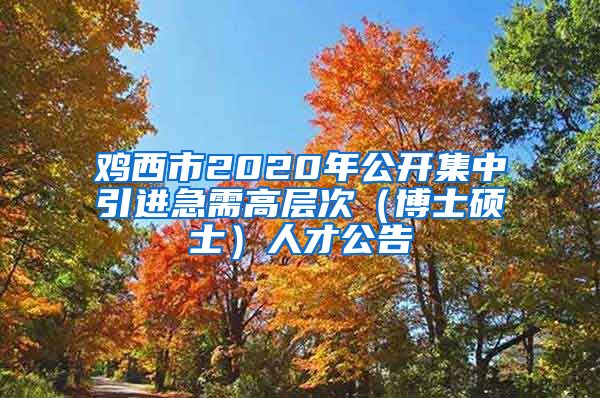 鸡西市2020年公开集中引进急需高层次（博士硕士）人才公告